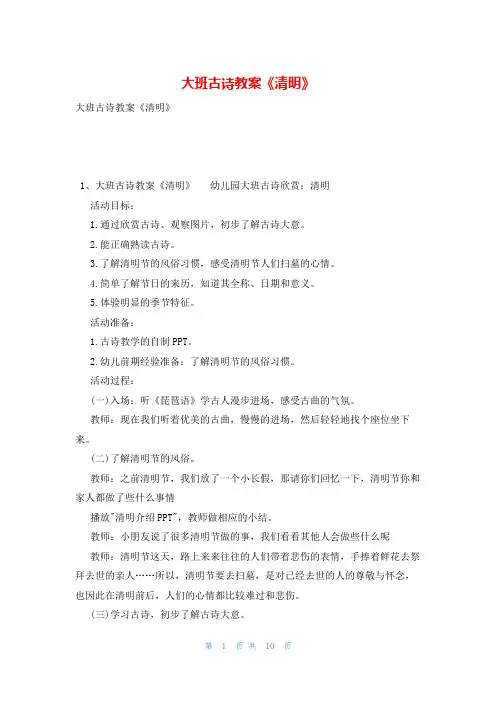 大班古诗教案《清明》

大班古诗教案《清明》

1、大班古诗教案《清明》　　幼儿园大班古诗欣赏：清明

活动目标：

1.通过欣赏古诗、观察图片，初步了解古诗大意。

2.能正确熟读古诗。

3.了解清明节的风俗习惯，感受清明节人们扫墓的心情。

4.简单了解节日的来历，知道其全称、日期和意义。

5.体验明显的季节特征。

活动准备：

1.古诗教学的自制PPT。

2.幼儿前期经验准备：了解清明节的风俗习惯。

活动过程：

(一)入场：听《琵琶语》学古人漫步进场，感受古曲的气氛。

教师：现在我们听着优美的古曲，慢慢的进场，然后轻轻地找个座位坐下来。

(二)了解清明节的风俗。

教师：之前清明节，我们放了一个小长假，那请你们回忆一下，清明节你和家人都做了些什么事情

播放"清明介绍PPT"，教师做相应的小结。

教师：小朋友说了很多清明节做的事，我们看看其他人会做些什么呢

教师：清明节这天，路上来来往往的人们带着悲伤的表情，手捧着鲜花去祭拜去世的亲人……所以，清明节要去扫墓，是对已经去世的人的尊敬与怀念，也因此在清明前后，人们的心情都比较难过和悲伤。

(三)学习古诗，初步了解古诗大意。

第 1 页 共 10 页